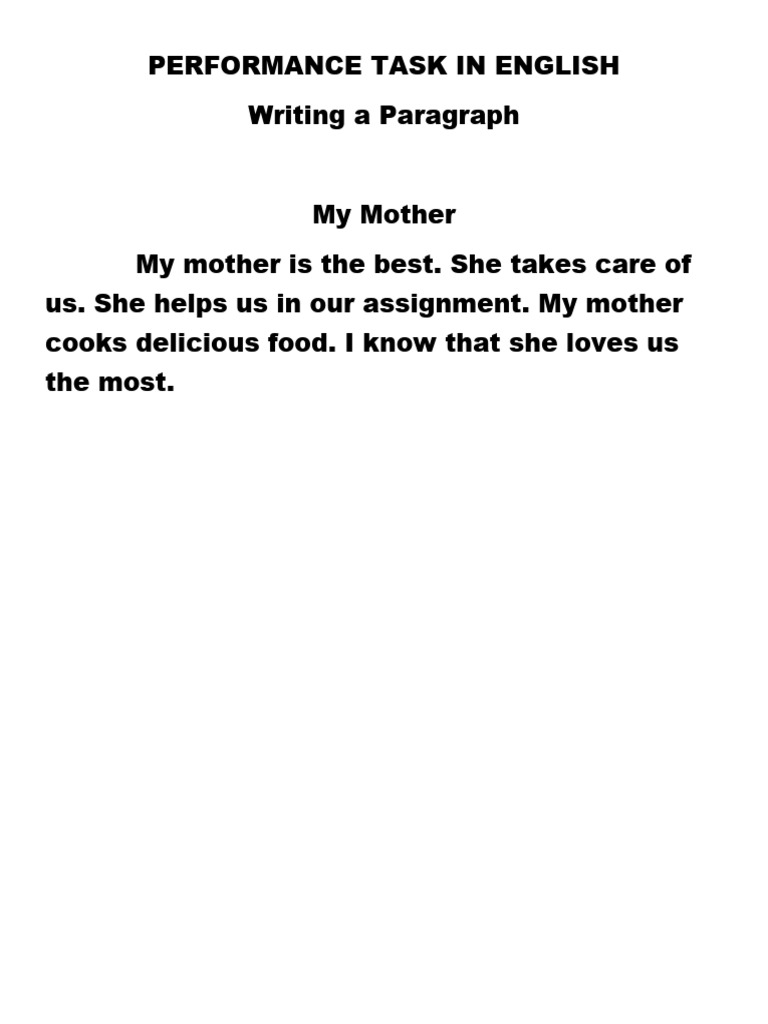 PERFORMANCE TASK IN ENGLISH

Writing a Paragraph

My Mother

My mother is the best. She takes care of us. She helps us in our assignment. My mother cooks delicious food. I know that she loves us the most.